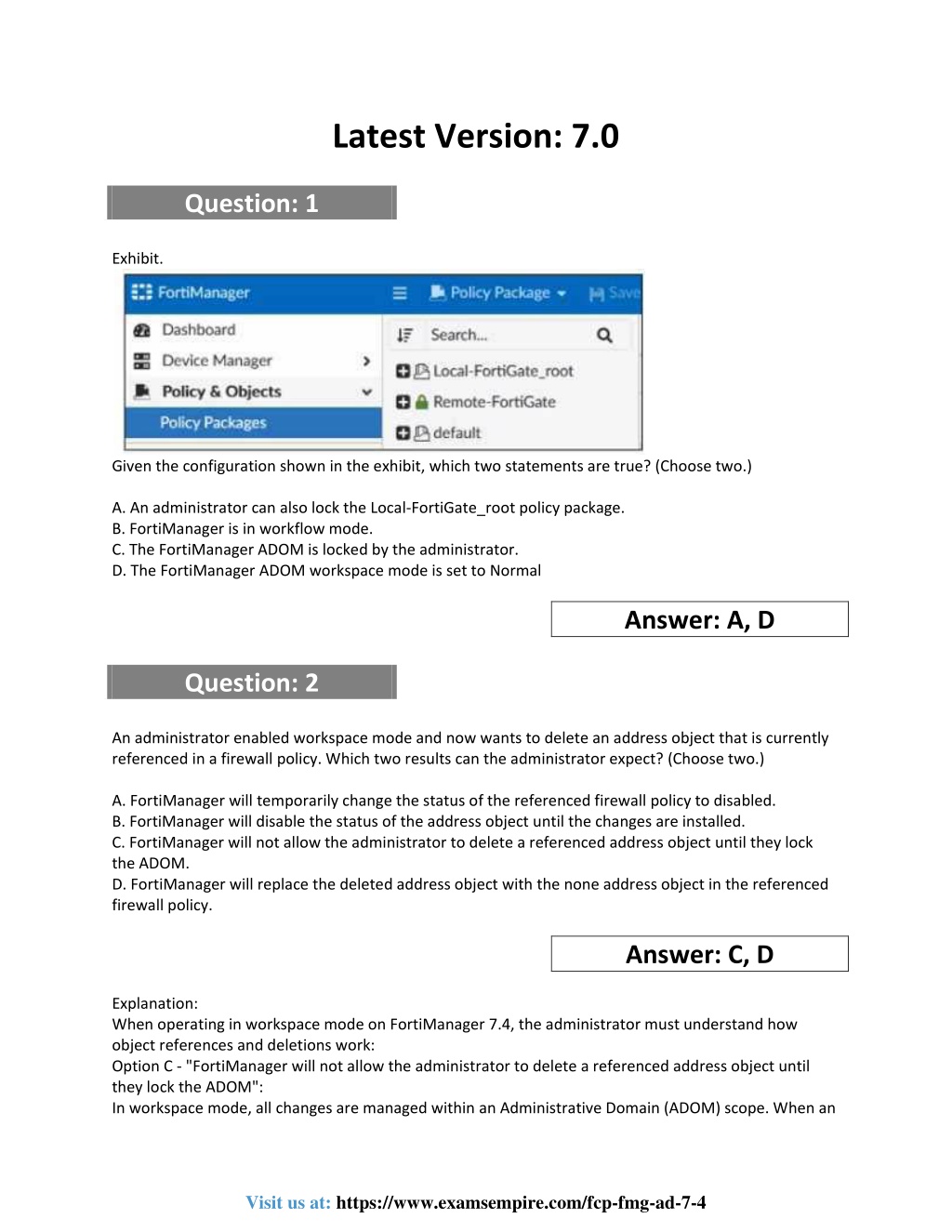 Latest Version: 7.0

Question: 1

Exhibit.

FortiManager

Policy Package

Save

Dashboard

Device Manager

Policy & Objects

Policy Packages

Search...

Local-FortiGate_root

Remote-FortiGate

default

Given the configuration shown in the exhibit, which two statements are true? (Choose two.)

A. An administrator can also lock the Local-FortiGate_root policy package.
B. FortiManager is in workflow mode.
C. The FortiManager ADOM is locked by the administrator.
D. The FortiManager ADOM workspace mode is set to Normal

Answer: A, D

Question: 2

An administrator enabled workspace mode and now wants to delete an address object that is currently referenced in a firewall policy. Which two results can the administrator expect? (Choose two.)

A. FortiManager will temporarily change the status of the referenced firewall policy to disabled.
B. FortiManager will disable the status of the address object until the changes are installed.
C. FortiManager will not allow the administrator to delete a referenced address object until they lock the ADOM.
D. FortiManager will replace the deleted address object with the none address object in the referenced firewall policy.

Answer: C, D

Explanation:
When operating in workspace mode on FortiManager 7.4, the administrator must understand how object references and deletions work:
Option C - "FortiManager will not allow the administrator to delete a referenced address object until they lock the ADOM":
In workspace mode, all changes are managed within an Administrative Domain (ADOM) scope. When an

Visit us at: https://www.examsempire.com/fcp-fmg-ad-7-4